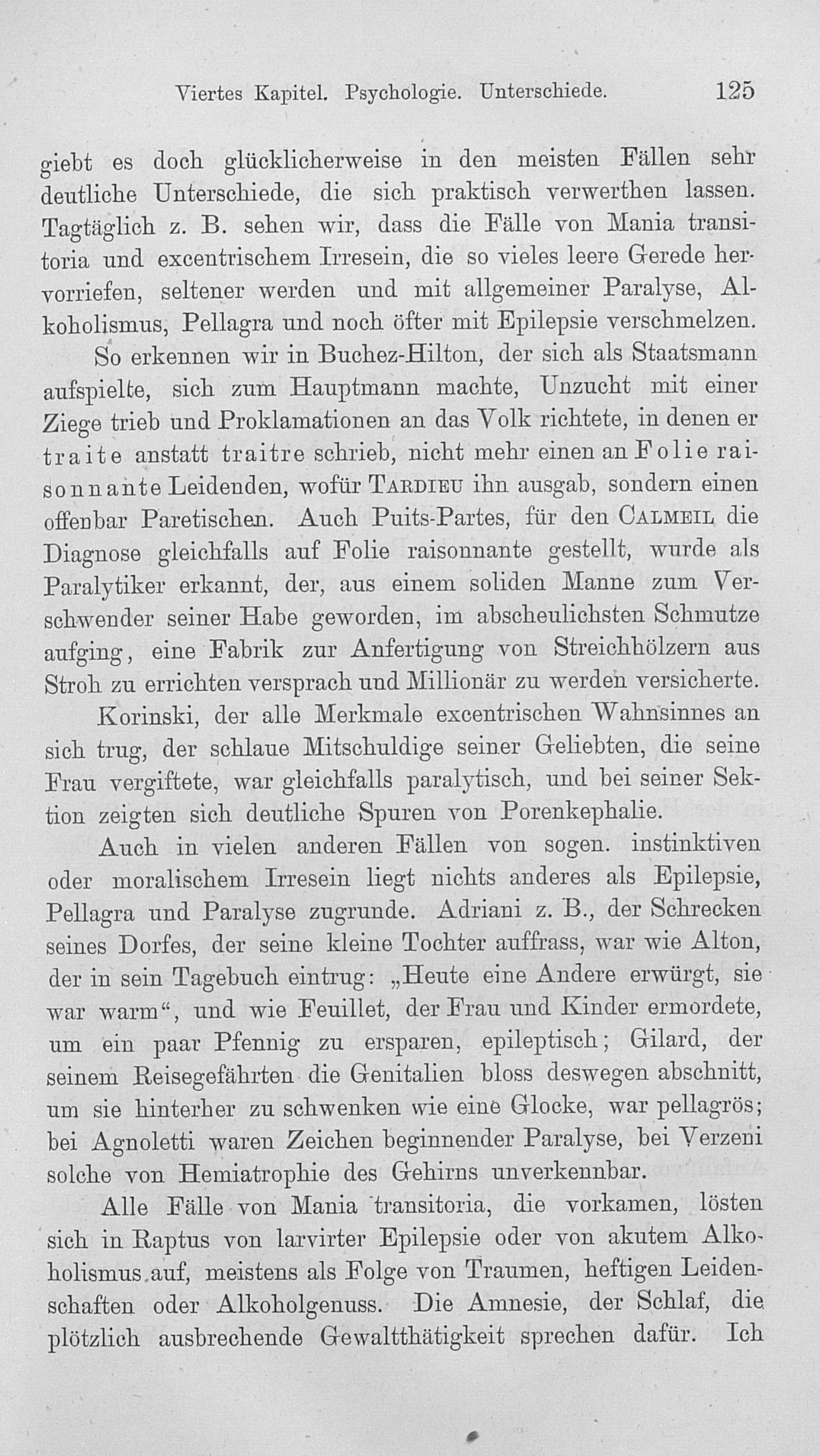 Viertes Kapitel. Psychologie. Unterschiede. 125

giebt es doch glücklicherweise in den meisten Fällen sehr deutliche Unterschiede, die sich praktisch verwerthen lassen. Tagtäglich z. B. sehen wir, dass die Fälle von Mania transitoria und excentrischem Irresein, die so vieles leere Gerede hervorriefen, seltener werden und mit allgemeiner Paralyse, Alkoholismus, Pellagra und noch öfter mit Epilepsie verschmelzen.

So erkennen wir in Buchez-Hilton, der sich als Staatsmann aufspielte, sich zum Hauptmann machte, Unzucht mit einer Ziege trieb und Proklamationen an das Volk richtete, in denen er traite anstatt traitre schrieb, nicht mehr einen an Folie raisonnante Leidenden, wofür Tardieu ihn ausgab, sondern einen offenbar Paretischen. Auch Puits-Partes, für den Calmeil die Diagnose gleichfalls auf Folie raisonnante gestellt, wurde als Paralytiker erkannt, der, aus einem soliden Manne zum Verschwender seiner Habe geworden, im abscheulichsten Schmutze aufging, eine Fabrik zur Anfertigung von Streichhölzern aus Stroh zu errichten versprach und Millionär zu werden versicherte.

Korinski, der alle Merkmale excentrischen Wahnsinnes an sich trug, der schlaue Mitschuldige seiner Geliebten, die seine Frau vergiftete, war gleichfalls paralytisch, und bei seiner Sektion zeigten sich deutliche Spuren von Porenkephalie.

Auch in vielen anderen Fällen von sogen. instinktiven oder moralischem Irresein liegt nichts anderes als Epilepsie, Pellagra und Paralyse zugrunde. Adriani z. B., der Schrecken seines Dorfes, der seine kleine Tochter auffrass, war wie Alton, der in sein Tagebuch eintrug: „Heute eine Andere erwürgt, sie war warm“, und wie Feuillet, der Frau und Kinder ermordete, um ein paar Pfennig zu ersparen, epileptisch; Gilard, der seinem Reisegefährten die Genitalien bloss deswegen abschnitt, um sie hinterher zu schwenken wie eine Glocke, war pellagrös; bei Agnoletti waren Zeichen beginnender Paralyse, bei Verzeni solche von Hemiatrophie des Gehirns unverkennbar.

Alle Fälle von Mania transitoria, die vorkamen, lösten sich in Raptus von larvirter Epilepsie oder von akutem Alkoholismus auf, meistens als Folge von Traumen, heftigen Leidenschaften oder Alkoholgenuss. Die Amnesie, der Schlaf, die plötzlich ausbrechende Gewaltthätigkeit sprechen dafür. Ich